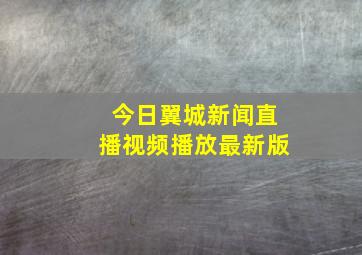 今日翼城新闻直播视频播放最新版